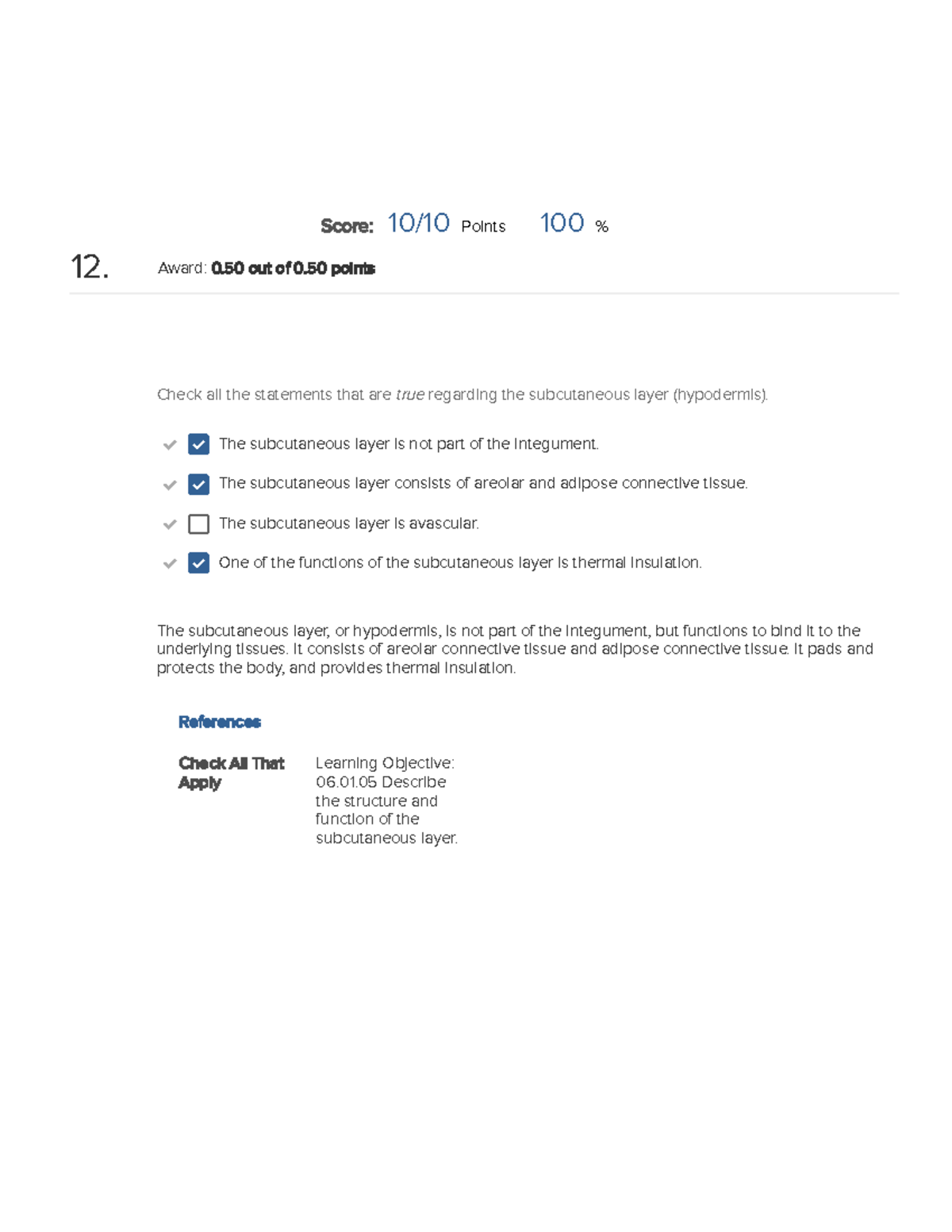 Score: 10/10 Points 100 %

12. Award: 0.50 out of 0.50 points

Check all the statements that are true regarding the subcutaneous layer (hypodermis).

✓ ☑ The subcutaneous layer is not part of the integument.

✓ ☑ The subcutaneous layer consists of areolar and adipose connective tissue.

✓ ☐ The subcutaneous layer is avascular.

✓ ☑ One of the functions of the subcutaneous layer is thermal insulation.

The subcutaneous layer, or hypodermis, is not part of the integument, but functions to bind it to the underlying tissues. It consists of areolar connective tissue and adipose connective tissue. It pads and protects the body, and provides thermal insulation.

References

Check All That Apply

Learning Objective: 06.01.05 Describe the structure and function of the subcutaneous layer.